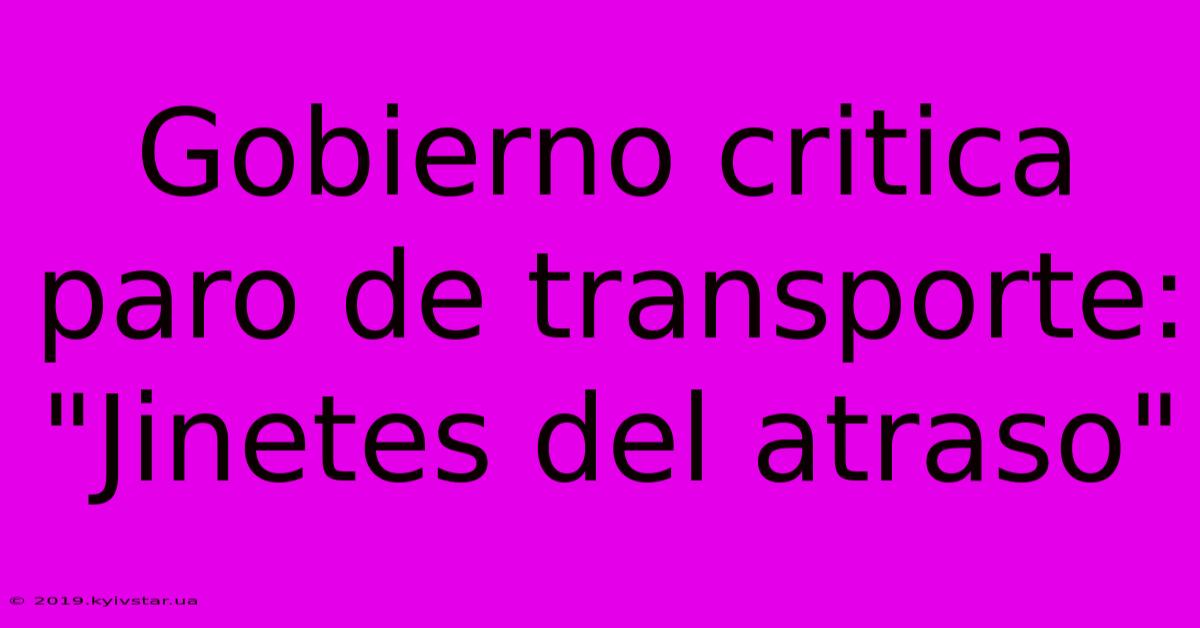 Gobierno critica paro de transporte: "Jinetes del atraso"

© 2019.kyivstar.ua